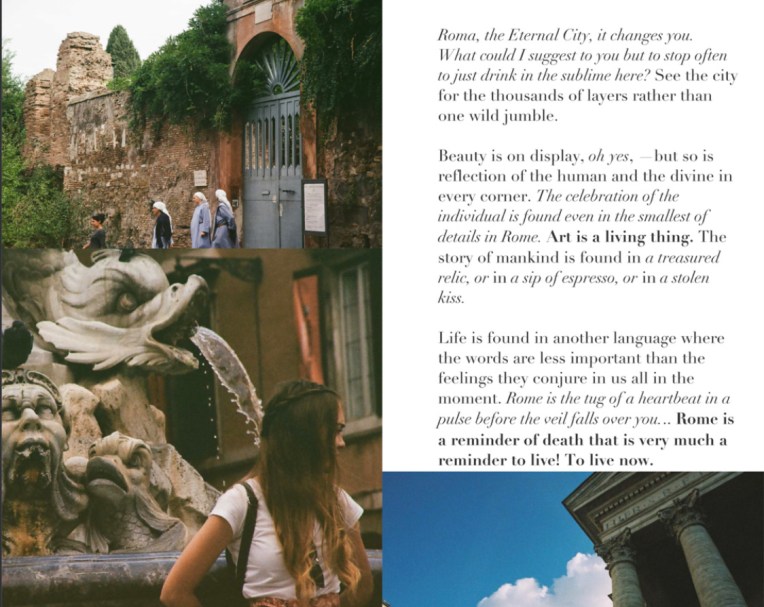 Roma, the Eternal City, it changes you. What could I suggest to you but to stop often to just drink in the sublime here? See the city for the thousands of layers rather than one wild jumble.

Beauty is on display, oh yes, —but so is reflection of the human and the divine in every corner. The celebration of the individual is found even in the smallest of details in Rome. Art is a living thing. The story of mankind is found in a treasured relic, or in a sip of espresso, or in a stolen kiss.

Life is found in another language where the words are less important than the feelings they conjure in us all in the moment. Rome is the tug of a heartbeat in a pulse before the veil falls over you... Rome is a reminder of death that is very much a reminder to live! To live now.